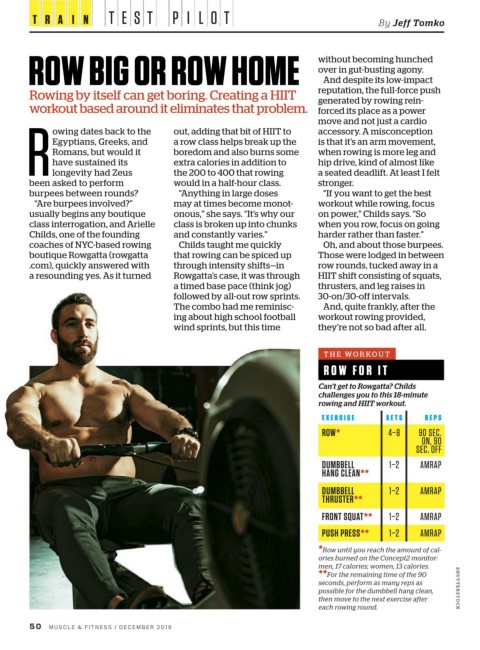 TRAIN TEST PILOT

By Jeff Tomko

ROW BIG OR ROW HOME

Rowing by itself can get boring. Creating a HIIT workout based around it eliminates that problem.

Rowing dates back to the Egyptians, Greeks, and Romans, but would it have sustained its longevity had Zeus been asked to perform burpees between rounds?

"Are burpees involved?" usually begins any boutique class interrogation, and Arielle Childs, one of the founding coaches of NYC-based rowing boutique Rowgatta (rowgatta.com), quickly answered with a resounding yes. As it turned out, adding that bit of HIIT to a row class helps break up the boredom and also burns some extra calories in addition to the 200 to 400 that rowing would in a half-hour class.

"Anything in large doses may at times become monotonous," she says. "It's why our class is broken up into chunks and constantly varies."

Childs taught me quickly that rowing can be spiced up through intensity shifts—in Rowgatta's case, it was through a timed base pace (think jog) followed by all-out row sprints. The combo had me reminiscing about high school football wind sprints, but this time without becoming hunched over in gut-busting agony.

And despite its low-impact reputation, the full-force push generated by rowing reinforced its place as a power move and not just a cardio accessory. A misconception is that it's an arm movement, when rowing is more leg and hip drive, kind of almost like a seated deadlift. At least I felt stronger.

"If you want to get the best workout while rowing, focus on power," Childs says. "So when you row, focus on going harder rather than faster."

Oh, and about those burpees. Those were lodged in between row rounds, tucked away in a HIIT shift consisting of squats, thrusters, and leg raises in 30-on/30-off intervals.

And, quite frankly, after the workout rowing provided, they're not so bad after all.

THE WORKOUT

ROW FOR IT

Can't get to Rowgatta? Childs challenges you to this 18-minute rowing and HIIT workout.

| EXERCISE | SETS | REPS |
|---|---|---|
| ROW* | 4–8 | 90 SEC. ON, 90 SEC. OFF |
| DUMBBELL HANG CLEAN** | 1–2 | AMRAP |
| DUMBBELL THRUSTER** | 1–2 | AMRAP |
| FRONT SQUAT** | 1–2 | AMRAP |
| PUSH PRESS** | 1–2 | AMRAP |

*Row until you reach the amount of calories burned on the Concept2 monitor: men, 17 calories; women, 13 calories.
**For the remaining time of the 90 seconds, perform as many reps as possible for the dumbbell hang clean, then move to the next exercise after each rowing round.

SHUTTERSTOCK

50 MUSCLE & FITNESS / DECEMBER 2019